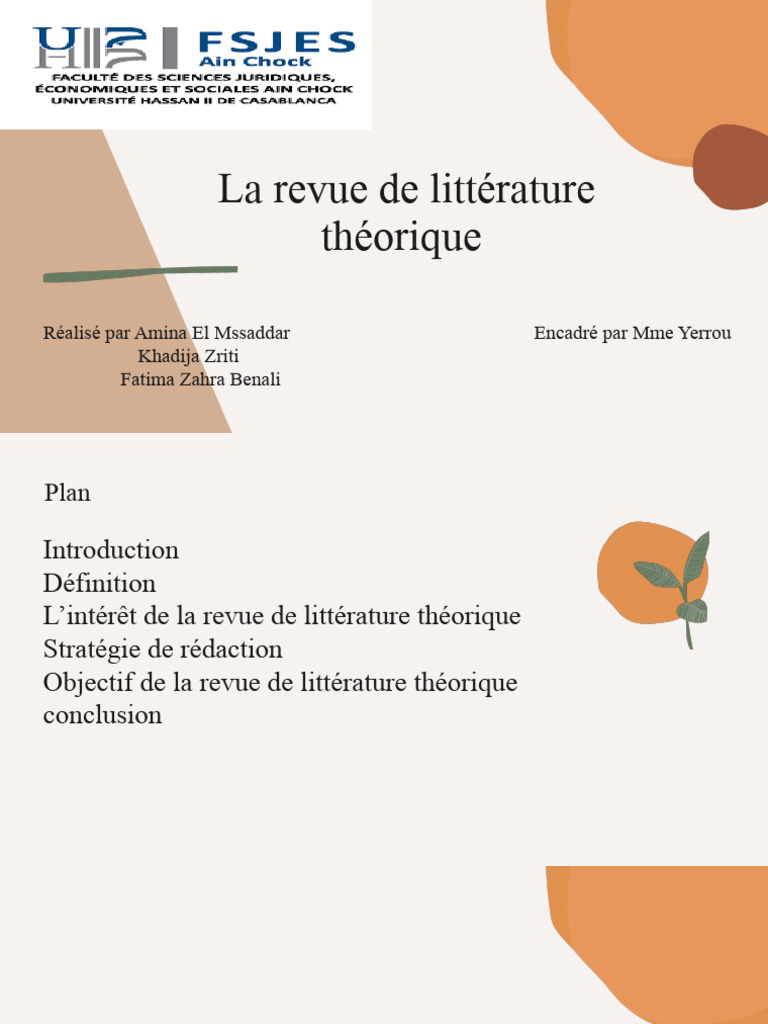 FSJES
Ain Chock
FACULTÉ DES SCIENCES JURIDIQUES, ÉCONOMIQUES ET SOCIALES AIN CHOCK
UNIVERSITÉ HASSAN II DE CASABLANCA

La revue de littérature théorique

Réalisé par Amina El Mssaddar
Khadija Zriti
Fatima Zahra Benali

Encadré par Mme Yerrou

Plan

Introduction
Définition
L'intérêt de la revue de littérature théorique
Stratégie de rédaction
Objectif de la revue de littérature théorique
conclusion